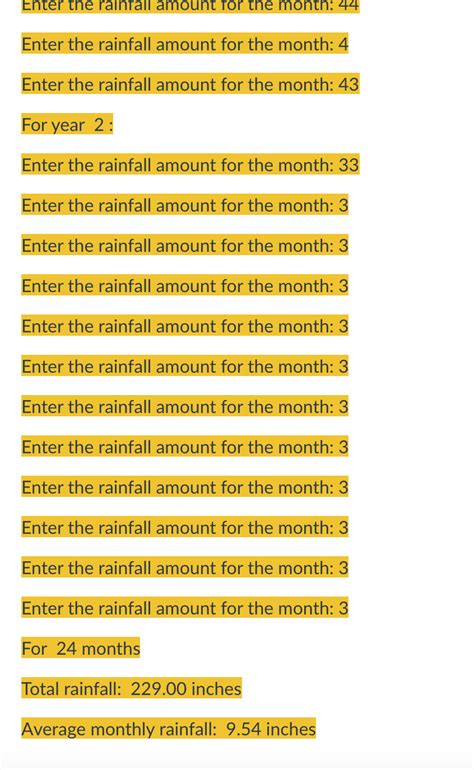 Enter the rainfall amount for the month: 44

Enter the rainfall amount for the month: 4

Enter the rainfall amount for the month: 43

For year 2 :

Enter the rainfall amount for the month: 33

Enter the rainfall amount for the month: 3

Enter the rainfall amount for the month: 3

Enter the rainfall amount for the month: 3

Enter the rainfall amount for the month: 3

Enter the rainfall amount for the month: 3

Enter the rainfall amount for the month: 3

Enter the rainfall amount for the month: 3

Enter the rainfall amount for the month: 3

Enter the rainfall amount for the month: 3

Enter the rainfall amount for the month: 3

Enter the rainfall amount for the month: 3

For 24 months

Total rainfall: 229.00 inches

Average monthly rainfall: 9.54 inches